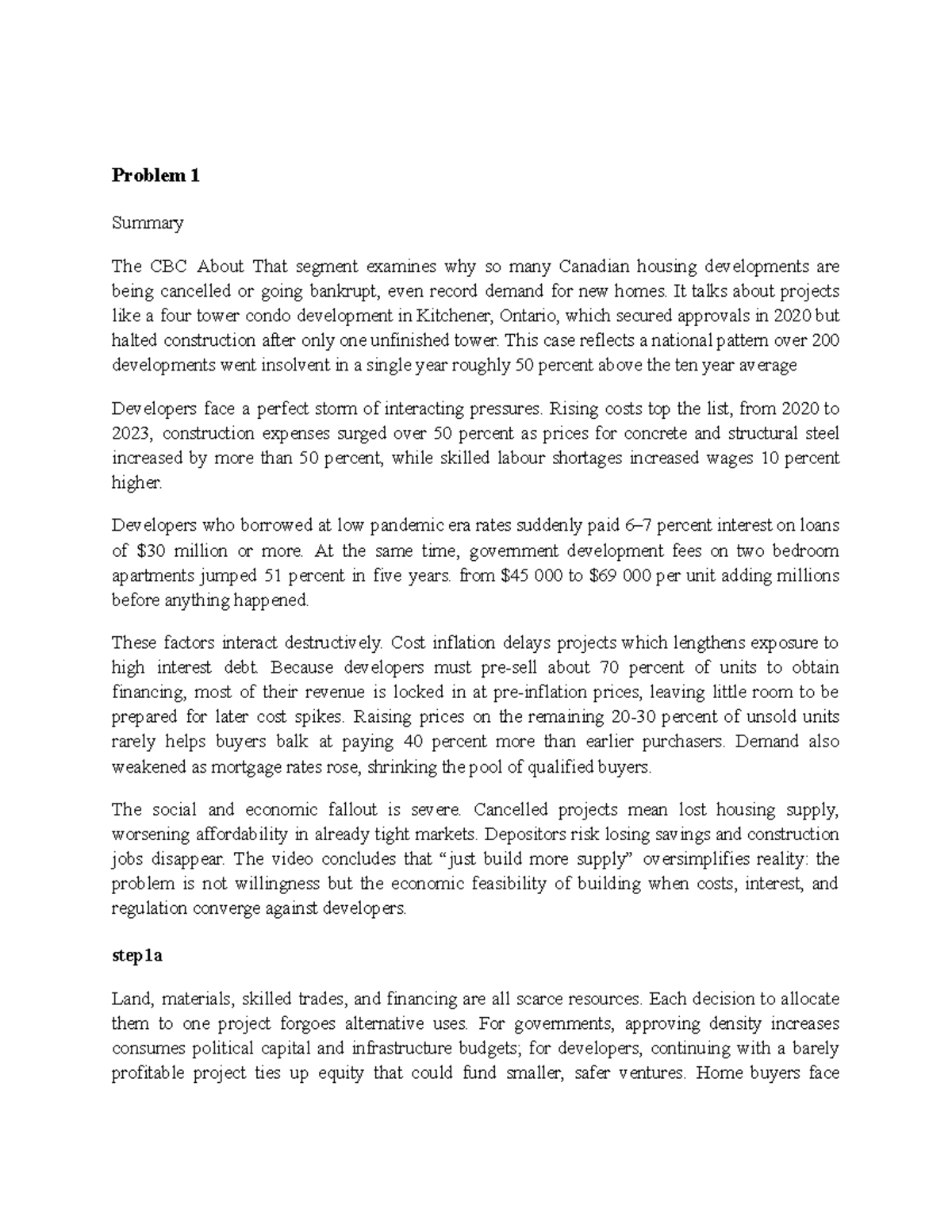 **Problem 1**

Summary

The CBC About That segment examines why so many Canadian housing developments are being cancelled or going bankrupt, even record demand for new homes. It talks about projects like a four tower condo development in Kitchener, Ontario, which secured approvals in 2020 but halted construction after only one unfinished tower. This case reflects a national pattern over 200 developments went insolvent in a single year roughly 50 percent above the ten year average

Developers face a perfect storm of interacting pressures. Rising costs top the list, from 2020 to 2023, construction expenses surged over 50 percent as prices for concrete and structural steel increased by more than 50 percent, while skilled labour shortages increased wages 10 percent higher.

Developers who borrowed at low pandemic era rates suddenly paid 6–7 percent interest on loans of \$30 million or more. At the same time, government development fees on two bedroom apartments jumped 51 percent in five years. from \$45 000 to \$69 000 per unit adding millions before anything happened.

These factors interact destructively. Cost inflation delays projects which lengthens exposure to high interest debt. Because developers must pre-sell about 70 percent of units to obtain financing, most of their revenue is locked in at pre-inflation prices, leaving little room to be prepared for later cost spikes. Raising prices on the remaining 20-30 percent of unsold units rarely helps buyers balk at paying 40 percent more than earlier purchasers. Demand also weakened as mortgage rates rose, shrinking the pool of qualified buyers.

The social and economic fallout is severe. Cancelled projects mean lost housing supply, worsening affordability in already tight markets. Depositors risk losing savings and construction jobs disappear. The video concludes that “just build more supply” oversimplifies reality: the problem is not willingness but the economic feasibility of building when costs, interest, and regulation converge against developers.

**step1a**

Land, materials, skilled trades, and financing are all scarce resources. Each decision to allocate them to one project forgoes alternative uses. For governments, approving density increases consumes political capital and infrastructure budgets; for developers, continuing with a barely profitable project ties up equity that could fund smaller, safer ventures. Home buyers face